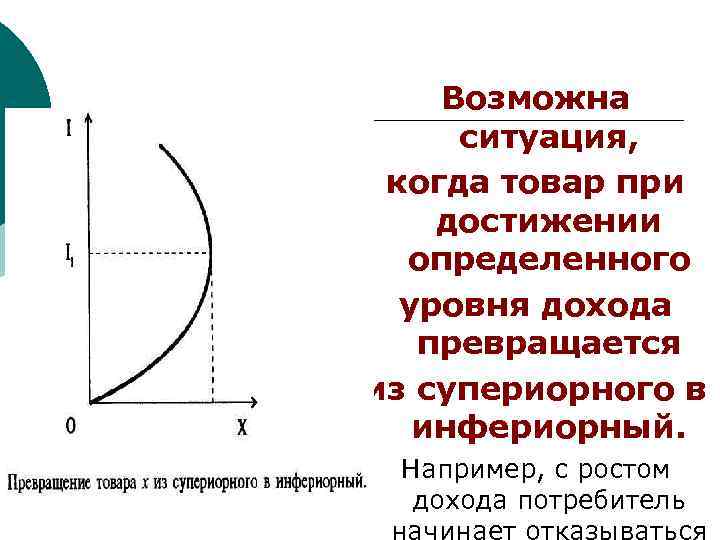 I

$I_1$

0

X

Превращение товара x из супериорного в инфериорный.

Возможна ситуация, когда товар при достижении определенного уровня дохода превращается из супериорного в инфериорный.

Например, с ростом дохода потребитель начинает отказываться